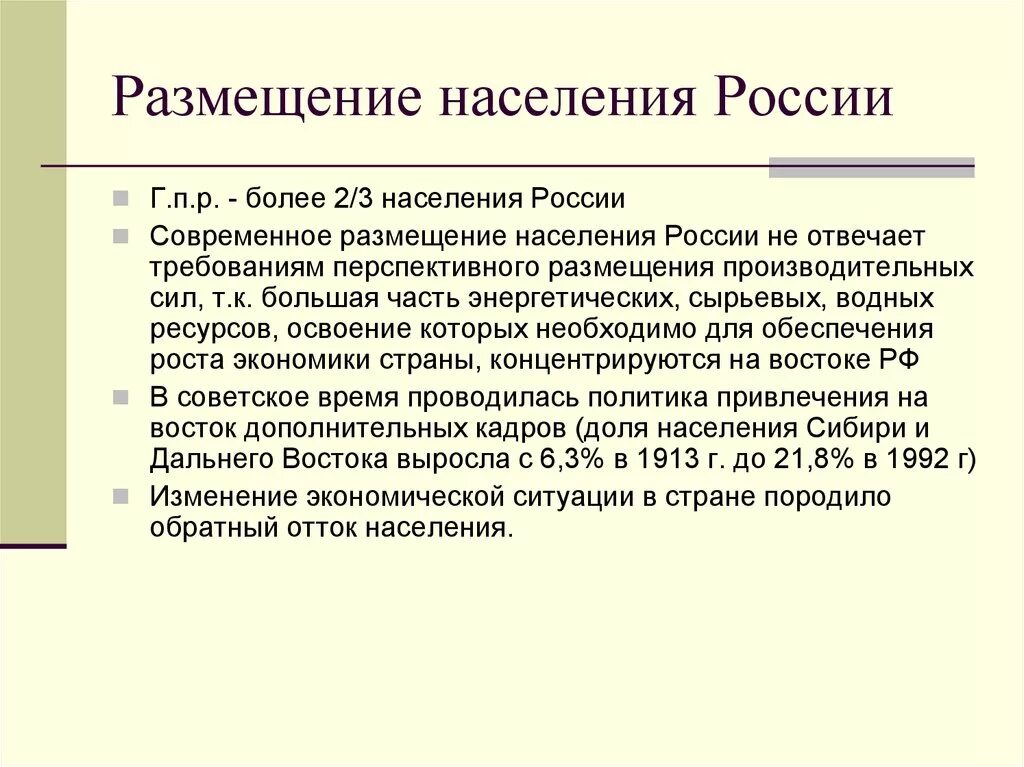 Размещение населения России

Г.п.р. - более 2/3 населения России

Современное размещение населения России не отвечает требованиям перспективного размещения производительных сил, т.к. большая часть энергетических, сырьевых, водных ресурсов, освоение которых необходимо для обеспечения роста экономики страны, концентрируются на востоке РФ

В советское время проводилась политика привлечения на восток дополнительных кадров (доля населения Сибири и Дальнего Востока выросла с 6,3% в 1913 г. до 21,8% в 1992 г)

Изменение экономической ситуации в стране породило обратный отток населения.